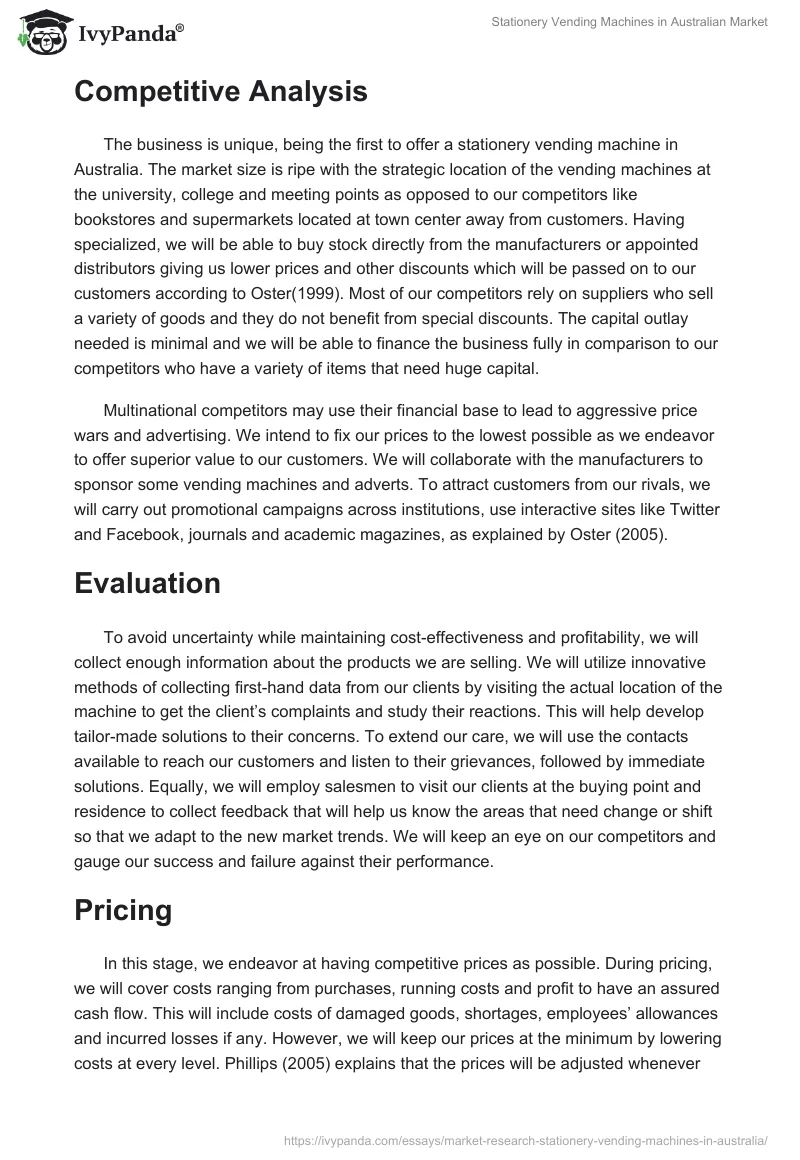 IvyPanda®

Stationery Vending Machines in Australian Market

Competitive Analysis

The business is unique, being the first to offer a stationery vending machine in Australia. The market size is ripe with the strategic location of the vending machines at the university, college and meeting points as opposed to our competitors like bookstores and supermarkets located at town center away from customers. Having specialized, we will be able to buy stock directly from the manufacturers or appointed distributors giving us lower prices and other discounts which will be passed on to our customers according to Oster(1999). Most of our competitors rely on suppliers who sell a variety of goods and they do not benefit from special discounts. The capital outlay needed is minimal and we will be able to finance the business fully in comparison to our competitors who have a variety of items that need huge capital.

Multinational competitors may use their financial base to lead to aggressive price wars and advertising. We intend to fix our prices to the lowest possible as we endeavor to offer superior value to our customers. We will collaborate with the manufacturers to sponsor some vending machines and adverts. To attract customers from our rivals, we will carry out promotional campaigns across institutions, use interactive sites like Twitter and Facebook, journals and academic magazines, as explained by Oster (2005).

Evaluation

To avoid uncertainty while maintaining cost-effectiveness and profitability, we will collect enough information about the products we are selling. We will utilize innovative methods of collecting first-hand data from our clients by visiting the actual location of the machine to get the client's complaints and study their reactions. This will help develop tailor-made solutions to their concerns. To extend our care, we will use the contacts available to reach our customers and listen to their grievances, followed by immediate solutions. Equally, we will employ salesmen to visit our clients at the buying point and residence to collect feedback that will help us know the areas that need change or shift so that we adapt to the new market trends. We will keep an eye on our competitors and gauge our success and failure against their performance.

Pricing

In this stage, we endeavor at having competitive prices as possible. During pricing, we will cover costs ranging from purchases, running costs and profit to have an assured cash flow. This will include costs of damaged goods, shortages, employees' allowances and incurred losses if any. However, we will keep our prices at the minimum by lowering costs at every level. Phillips (2005) explains that the prices will be adjusted whenever

https://ivypanda.com/essays/market-research-stationery-vending-machines-in-australia/